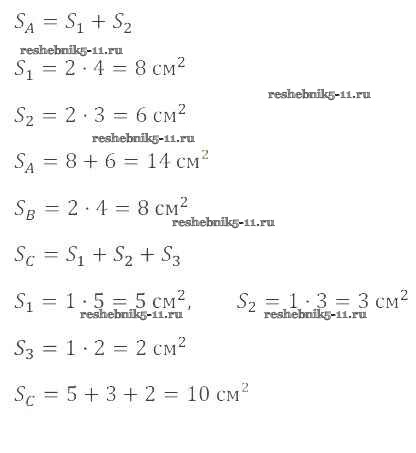 $S_A = S_1 + S_2$

$S_1 = 2 \cdot 4 = 8$ см$^2$

$S_2 = 2 \cdot 3 = 6$ см$^2$

$S_A = 8 + 6 = 14$ см$^2$

$S_B = 2 \cdot 4 = 8$ см$^2$

$S_C = S_1 + S_2 + S_3$

$S_1 = 1 \cdot 5 = 5$ см$^2$,   $S_2 = 1 \cdot 3 = 3$ см$^2$

$S_3 = 1 \cdot 2 = 2$ см$^2$

$S_C = 5 + 3 + 2 = 10$ см$^2$

reshebnik5-11.ru